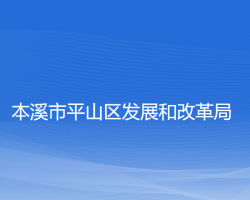 本溪市平山区发展和改革局